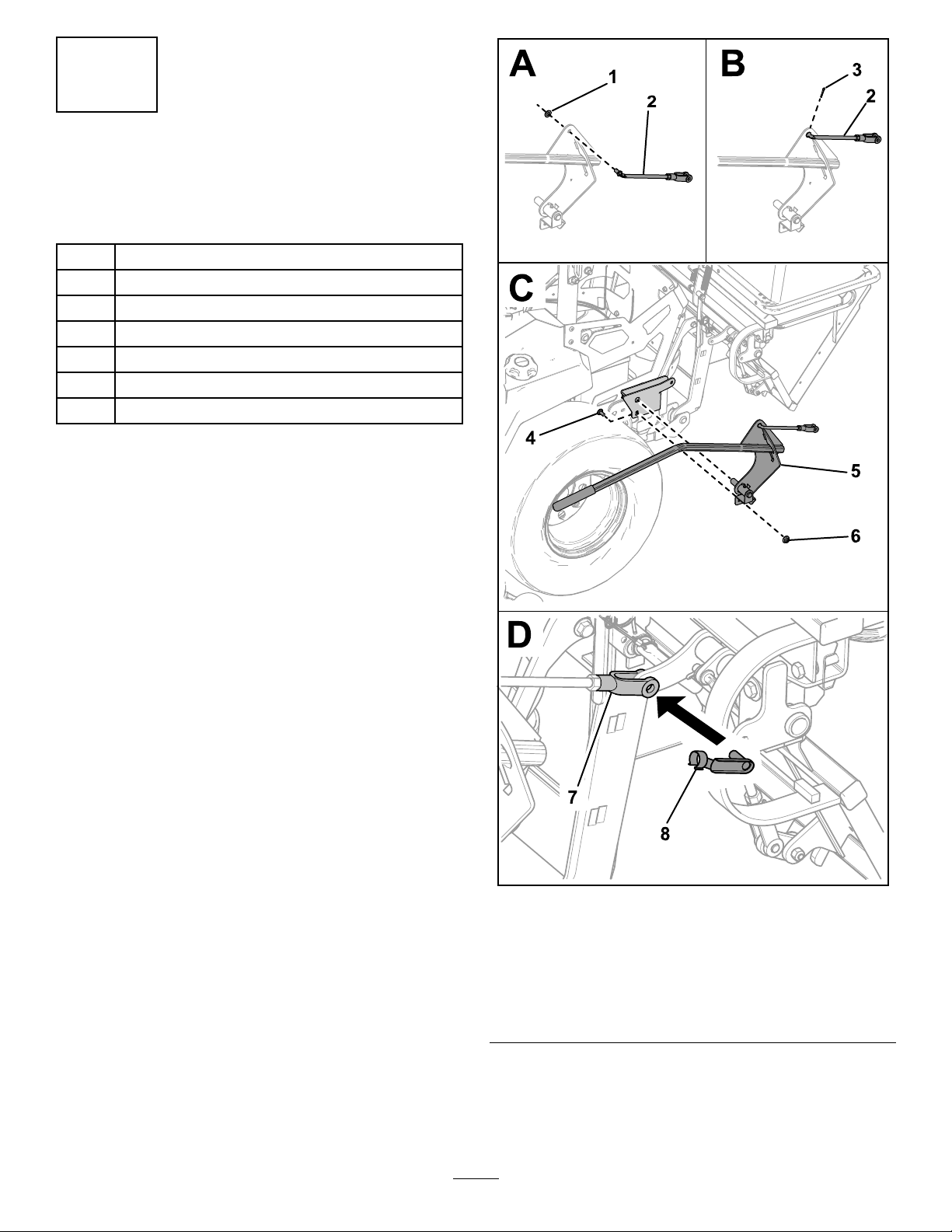 A

1

2

B

3

2

C

4

5

6

D

7

8